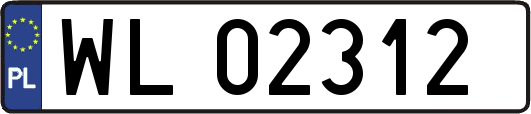 PL
WL 02312